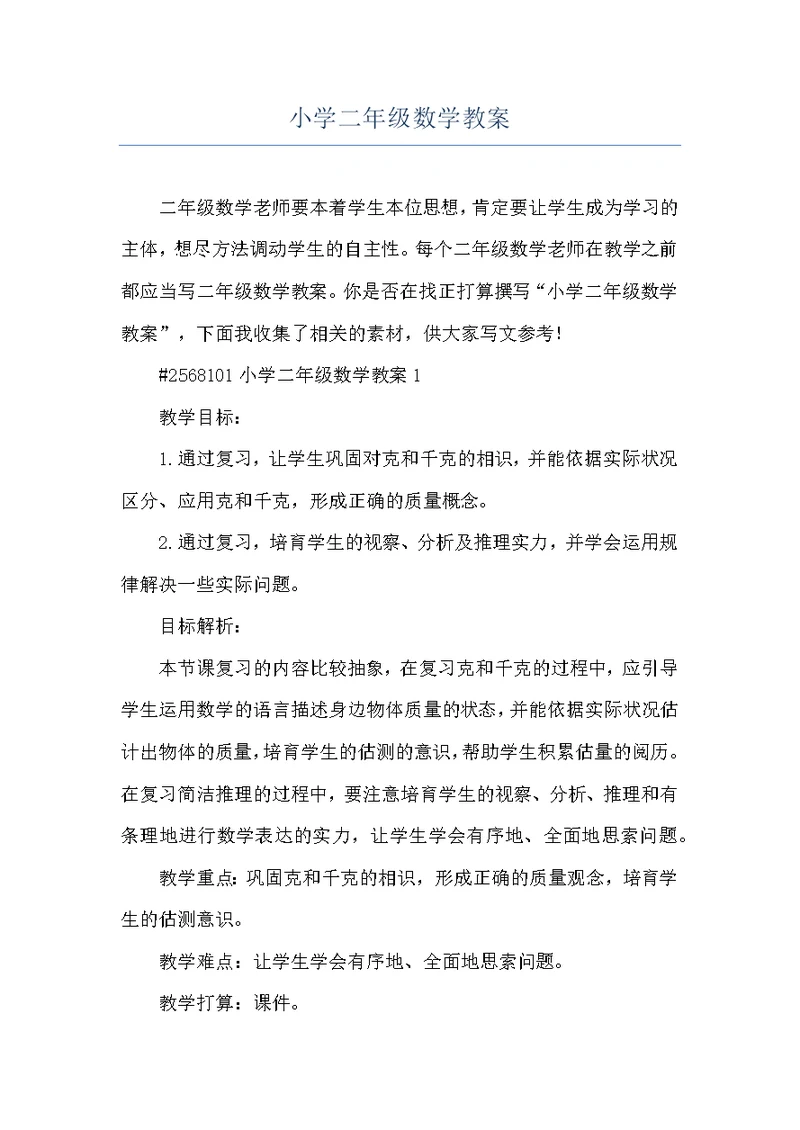 小学二年级数学教案

二年级数学老师要本着学生本位思想，肯定要让学生成为学习的主体，想尽方法调动学生的自主性。每个二年级数学老师在教学之前都应当写二年级数学教案。你是否在找正打算撰写“小学二年级数学教案”，下面我收集了相关的素材，供大家写文参考！

#2568101 小学二年级数学教案 1

教学目标：

1.通过复习，让学生巩固对克和千克的相识，并能依据实际状况区分、应用克和千克，形成正确的质量概念。

2.通过复习，培育学生的视察、分析及推理实力，并学会运用规律解决一些实际问题。

目标解析：

本节课复习的内容比较抽象，在复习克和千克的过程中，应引导学生运用数学的语言描述身边物体质量的状态，并能依据实际状况估计出物体的质量，培育学生的估测的意识，帮助学生积累估量的阅历。在复习简洁推理的过程中，要注意培育学生的视察、分析、推理和有条理地进行数学表达的实力，让学生学会有序地、全面地思索问题。

教学重点：巩固克和千克的相识，形成正确的质量观念，培育学生的估测意识。

教学难点：让学生学会有序地、全面地思索问题。

教学打算：课件。